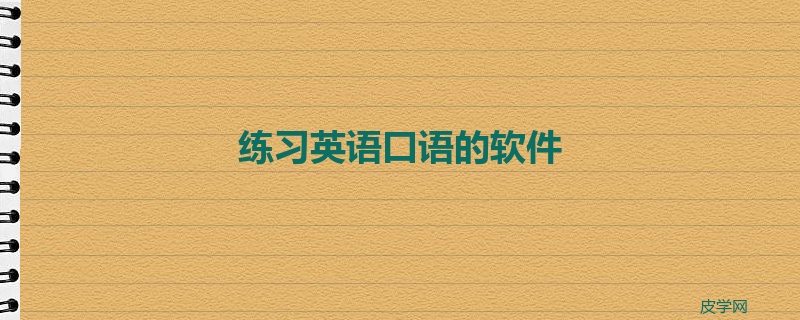 练习英语口语的软件

皮学网